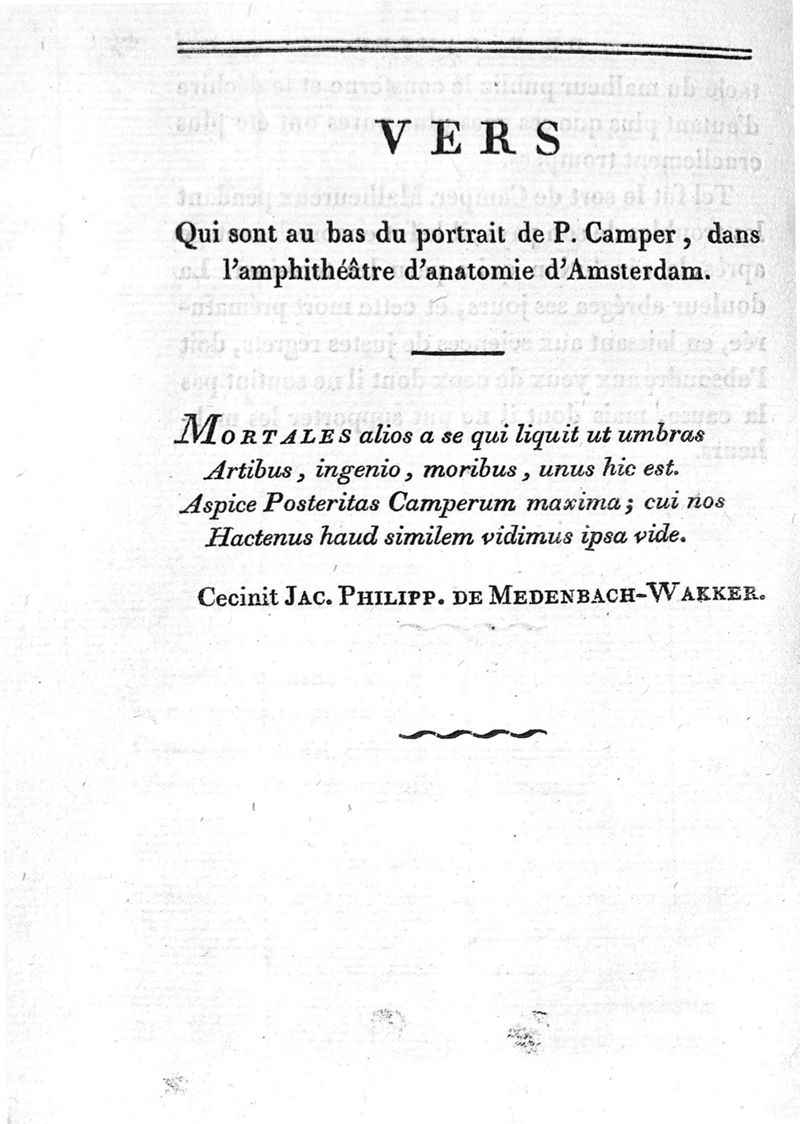 VERS

Qui sont au bas du portrait de P. Camper, dans l'amphithéâtre d'anatomie d'Amsterdam.

MORTALES alios a se qui liquit ut umbras
Artibus, ingenio, moribus, unus hic est.
Aspice Posteritas Camperum maxima; cui nos
Hactenus haud similem vidimus ipsa vide.

Cecinit JAC. PHILIPP. DE MEDENBACH-WAKKER.